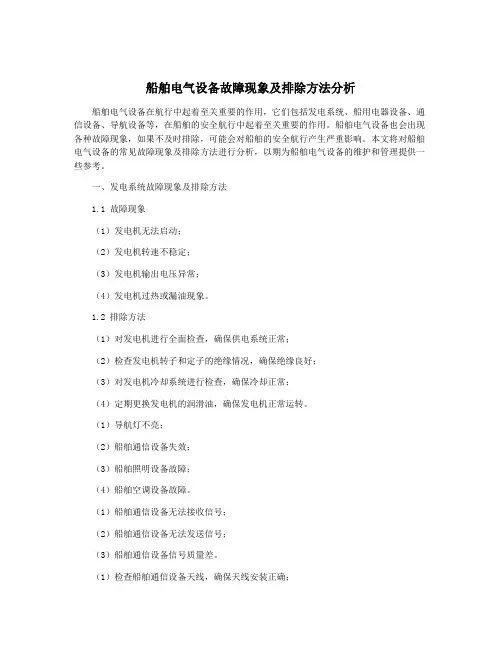 船舶电气设备故障现象及排除方法分析

船舶电气设备在航行中起着至关重要的作用，它们包括发电系统、船用电器设备、通信设备、导航设备等，在船舶的安全航行中起着至关重要的作用。船舶电气设备也会出现各种故障现象，如果不及时排除，可能会对船舶的安全航行产生严重影响。本文将对船舶电气设备的常见故障现象及排除方法进行分析，以期为船舶电气设备的维护和管理提供一些参考。

一、发电系统故障现象及排除方法

1.1 故障现象

（1）发电机无法启动；

（2）发电机转速不稳定；

（3）发电机输出电压异常；

（4）发电机过热或漏油现象。

1.2 排除方法

（1）对发电机进行全面检查，确保供电系统正常；

（2）检查发电机转子和定子的绝缘情况，确保绝缘良好；

（3）对发电机冷却系统进行检查，确保冷却正常；

（4）定期更换发电机的润滑油，确保发电机正常运转。

（1）导航灯不亮；

（2）船舶通信设备失效；

（3）船舶照明设备故障；

（4）船舶空调设备故障。

（1）船舶通信设备无法接收信号；

（2）船舶通信设备无法发送信号；

（3）船舶通信设备信号质量差。

（1）检查船舶通信设备天线，确保天线安装正确；